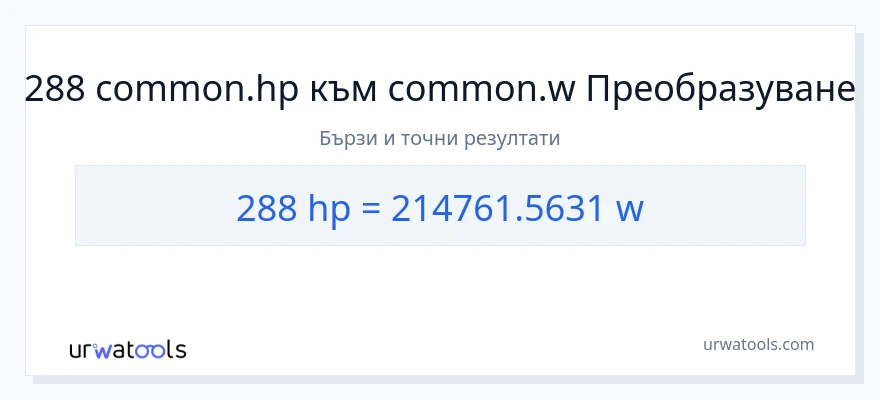 288 common.hp към common.w Преобразуване

Бързи и точни резултати

288 hp = 214761.5631 w

urwatools

urwatools.com